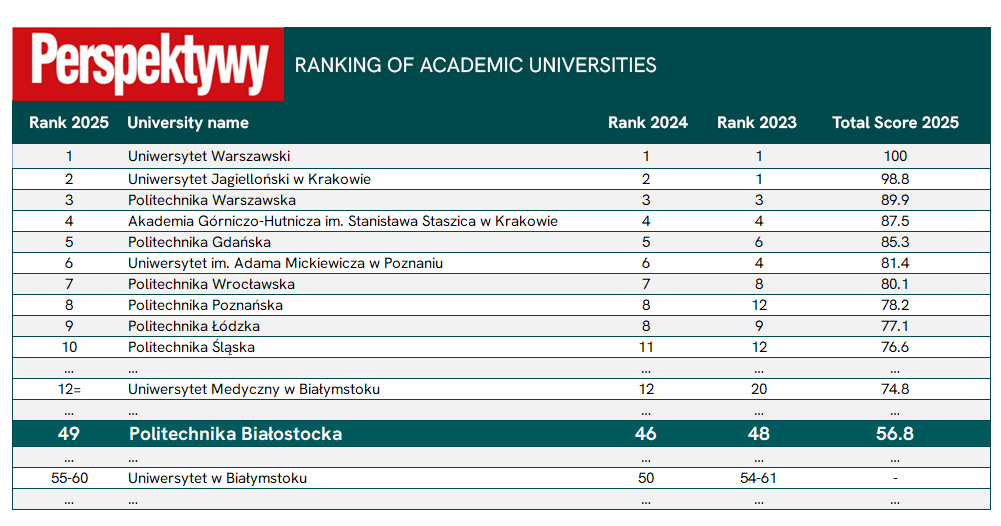 Perspektywy RANKING OF ACADEMIC UNIVERSITIES

| Rank 2025 | University name | Rank 2024 | Rank 2023 | Total Score 2025 |
|---|---|---|---|---|
| 1 | Uniwersytet Warszawski | 1 | 1 | 100 |
| 2 | Uniwersytet Jagielloński w Krakowie | 2 | 1 | 98.8 |
| 3 | Politechnika Warszawska | 3 | 3 | 89.9 |
| 4 | Akademia Górniczo-Hutnicza im. Stanisława Staszica w Krakowie | 4 | 4 | 87.5 |
| 5 | Politechnika Gdańska | 5 | 6 | 85.3 |
| 6 | Uniwersytet im. Adama Mickiewicza w Poznaniu | 6 | 4 | 81.4 |
| 7 | Politechnika Wrocławska | 7 | 8 | 80.1 |
| 8 | Politechnika Poznańska | 8 | 12 | 78.2 |
| 9 | Politechnika Łódzka | 8 | 9 | 77.1 |
| 10 | Politechnika Śląska | 11 | 12 | 76.6 |
| ... | ... | ... | ... | ... |
| 12= | Uniwersytet Medyczny w Białymstoku | 12 | 20 | 74.8 |
| ... | ... | ... | ... | ... |
| 49 | Politechnika Białostocka | 46 | 48 | 56.8 |
| ... | ... | ... | ... | ... |
| 55-60 | Uniwersytet w Białymstoku | 50 | 54-61 | - |
| ... | ... | ... | ... | ... |